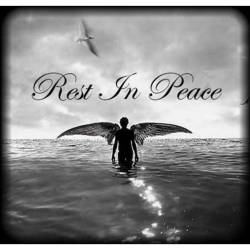 Rest In Peace